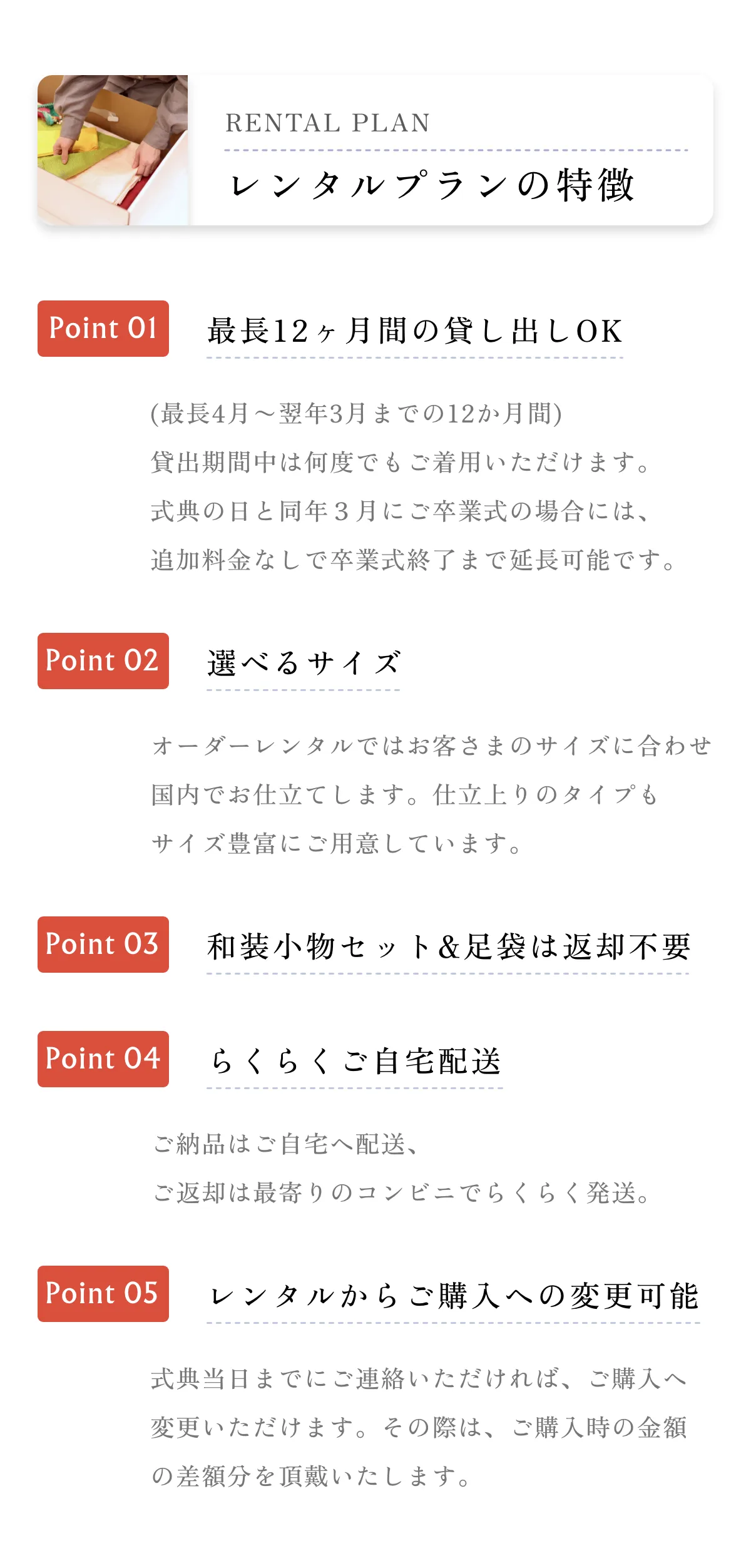 RENTAL PLAN

レンタルプランの特徴

Point 01

最長12ヶ月間の貸し出しOK

(最長4月～翌年3月までの12か月間)
貸出期間中は何度でもご着用いただけます。
式典の日と同年３月にご卒業式の場合には、
追加料金なしで卒業式終了まで延長可能です。

Point 02

選べるサイズ

オーダーレンタルではお客さまのサイズに合わせ
国内でお仕立てします。仕立上りのタイプも
サイズ豊富にご用意しています。

Point 03

和装小物セット＆足袋は返却不要

Point 04

らくらくご自宅配送

ご納品はご自宅へ配送、
ご返却は最寄りのコンビニでらくらく発送。

Point 05

レンタルからご購入への変更可能

式典当日までにご連絡いただければ、ご購入へ
変更いただけます。その際は、ご購入時の金額
の差額分を頂戴いたします。